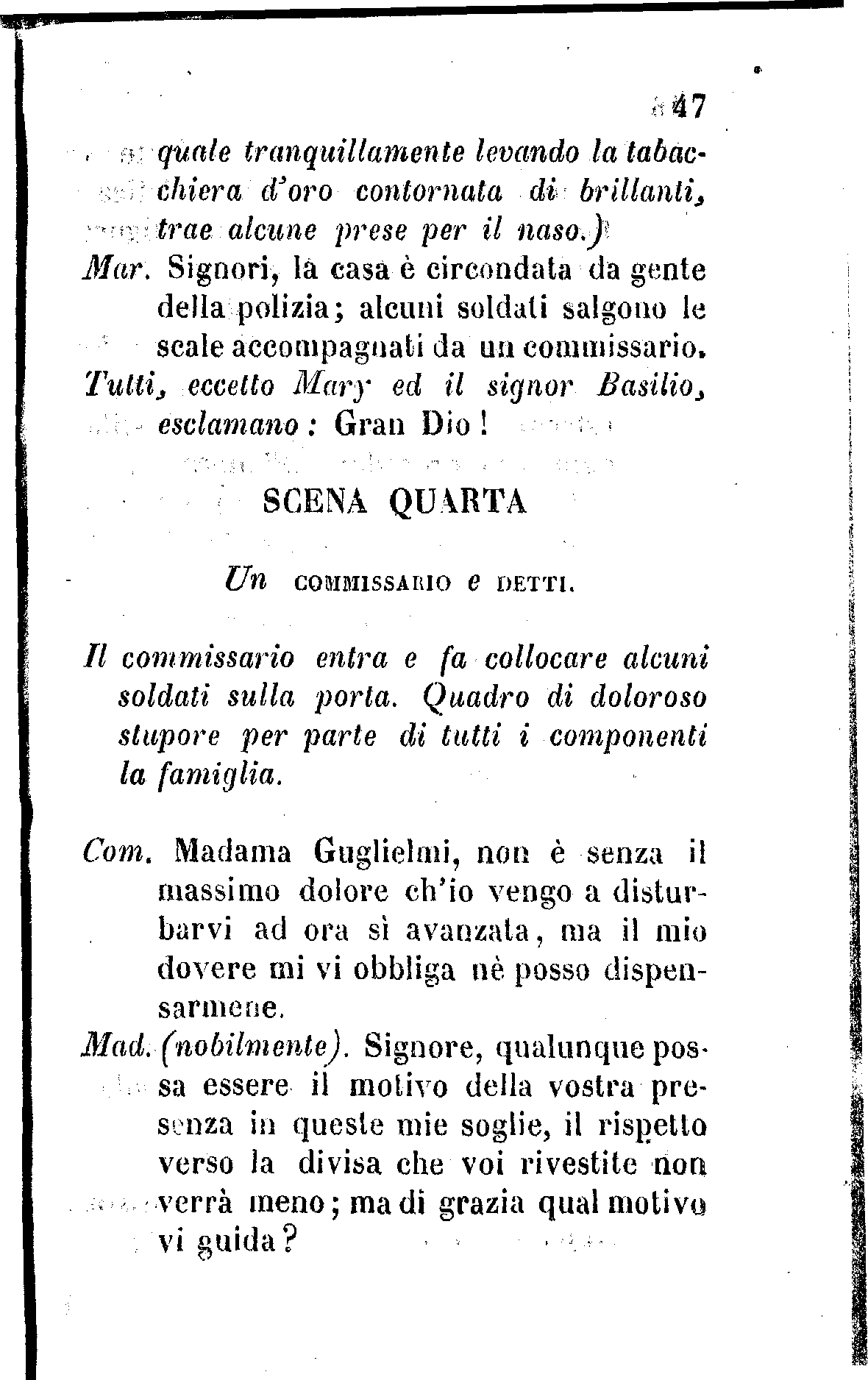 47

quale tranquillamente levando la tabacchiera d'oro contornata di brillanti, trae alcune prese per il naso.)

Mar. Signori, la casa è circondata da gente della polizia; alcuni soldati salgono le scale accompagnati da un commissario.

Tutti, eccetto Mary ed il signor Basilio, esclamano: Gran Dio!

SCENA QUARTA

Un COMMISSARIO e DETTI.

Il commissario entra e fa collocare alcuni soldati sulla porta. Quadro di doloroso stupore per parte di tutti i componenti la famiglia.

Com. Madama Guglielmi, non è senza il massimo dolore ch'io vengo a disturbarvi ad ora sì avanzata, ma il mio dovere mi vi obbliga nè posso dispensarmene.

Mad. (nobilmente). Signore, qualunque possa essere il motivo della vostra presenza in queste mie soglie, il rispetto verso la divisa che voi rivestite non verrà meno; ma di grazia qual motivo vi guida?